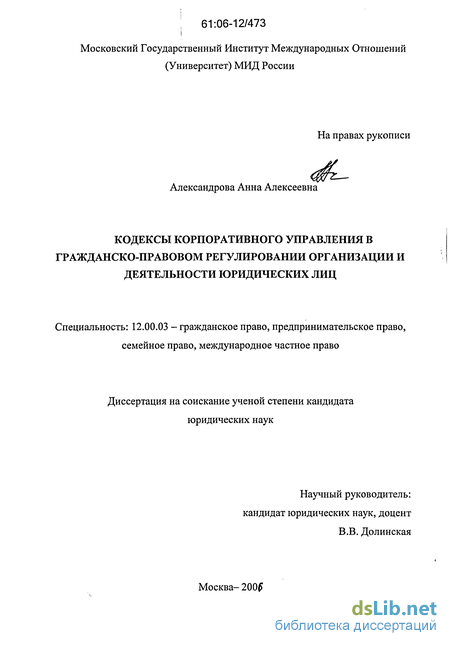 61:06-12/473

Московский Государственный Институт Международных Отношений (Университет) МИД России

На правах рукописи

Александрова Анна Алексеевна

КОДЕКСЫ КОРПОРАТИВНОГО УПРАВЛЕНИЯ В ГРАЖДАНСКО-ПРАВОВОМ РЕГУЛИРОВАНИИ ОРГАНИЗАЦИИ И ДЕЯТЕЛЬНОСТИ ЮРИДИЧЕСКИХ ЛИЦ

Специальность: 12.00.03 – гражданское право, предпринимательское право, семейное право, международное частное право

Диссертация на соискание ученой степени кандидата юридических наук

Научный руководитель:
кандидат юридических наук, доцент
В.В. Долинская

Москва– 2006

dsLib.net
библиотека диссертаций